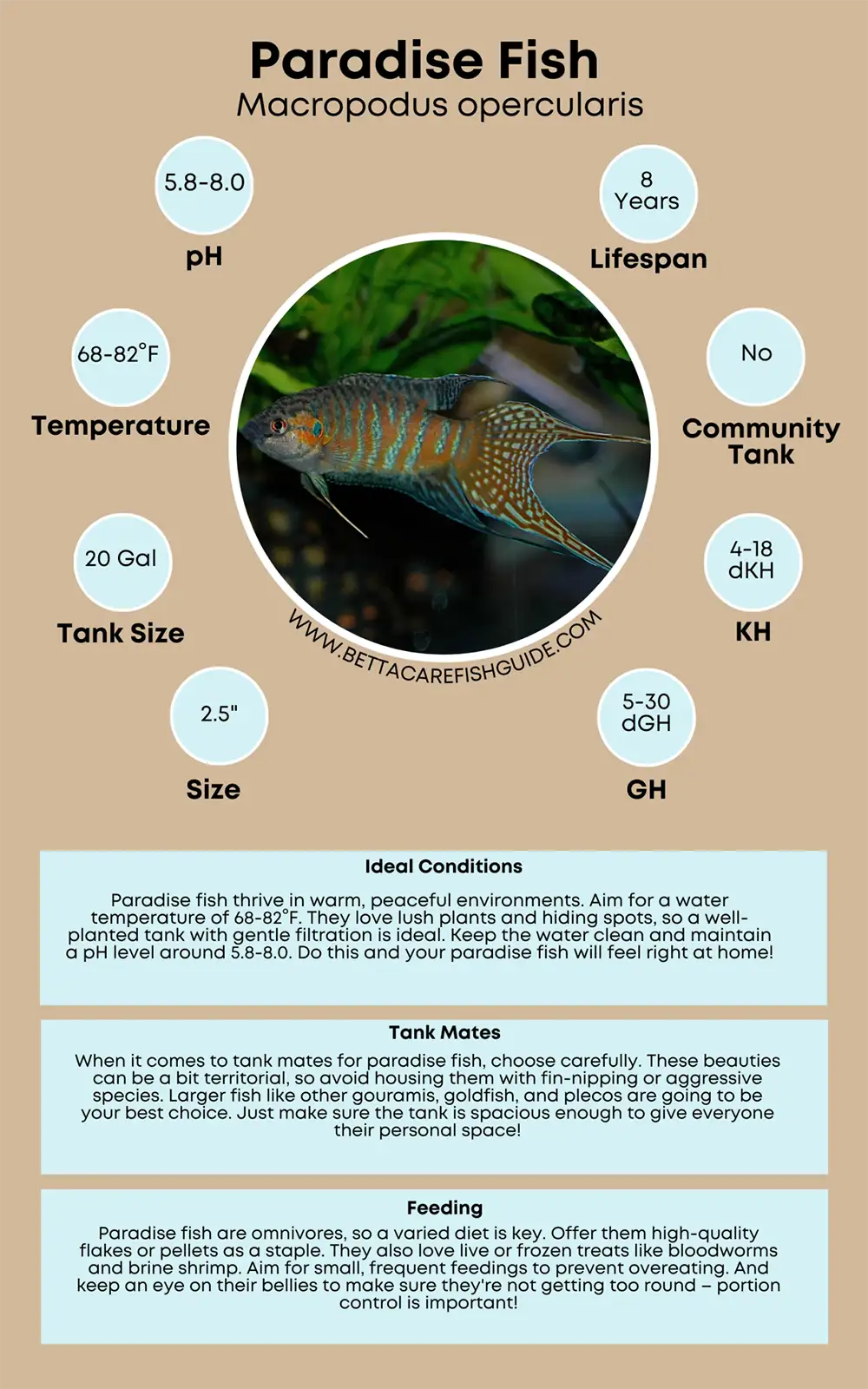 Paradise Fish
Macropodus opercularis

5.8-8.0
pH

8 Years
Lifespan

68-82°F
Temperature

No
Community Tank

20 Gal
Tank Size

4-18 dKH
KH

2.5"
Size

5-30 dGH
GH

WWW.BETTACAREFISHGUIDE.COM

Ideal Conditions

Paradise fish thrive in warm, peaceful environments. Aim for a water temperature of 68-82°F. They love lush plants and hiding spots, so a well-planted tank with gentle filtration is ideal. Keep the water clean and maintain a pH level around 5.8-8.0. Do this and your paradise fish will feel right at home!

Tank Mates

When it comes to tank mates for paradise fish, choose carefully. These beauties can be a bit territorial, so avoid housing them with fin-nipping or aggressive species. Larger fish like other gouramis, goldfish, and plecos are going to be your best choice. Just make sure the tank is spacious enough to give everyone their personal space!

Feeding

Paradise fish are omnivores, so a varied diet is key. Offer them high-quality flakes or pellets as a staple. They also love live or frozen treats like bloodworms and brine shrimp. Aim for small, frequent feedings to prevent overeating. And keep an eye on their bellies to make sure they're not getting too round – portion control is important!